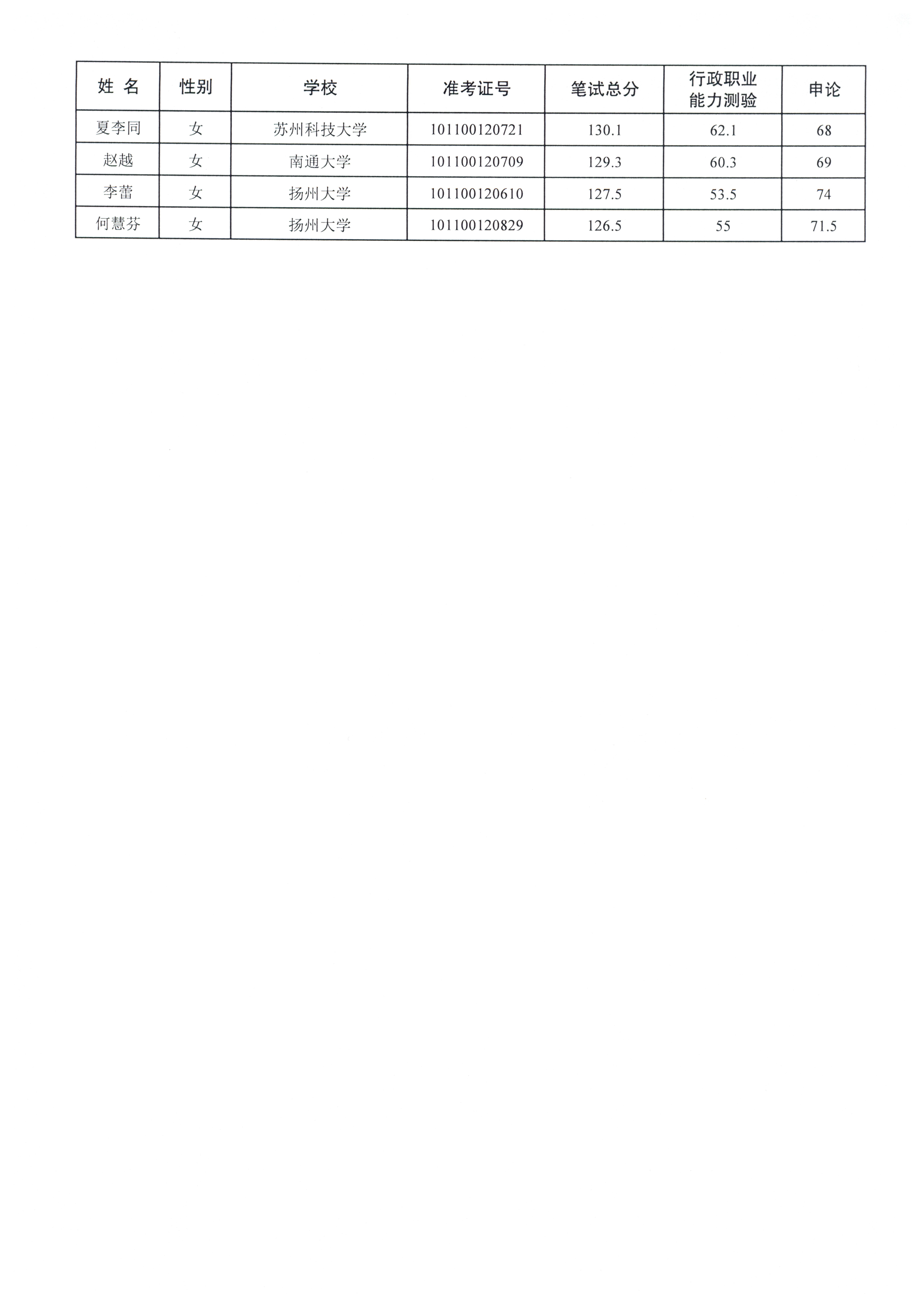 | 姓 名 | 性别 | 学校 | 准考证号 | 笔试总分 | 行政职业能力测验 | 申论 |
|---|---|---|---|---|---|---|
| 夏李同 | 女 | 苏州科技大学 | 101100120721 | 130.1 | 62.1 | 68 |
| 赵越 | 女 | 南通大学 | 101100120709 | 129.3 | 60.3 | 69 |
| 李蕾 | 女 | 扬州大学 | 101100120610 | 127.5 | 53.5 | 74 |
| 何慧芬 | 女 | 扬州大学 | 101100120829 | 126.5 | 55 | 71.5 |